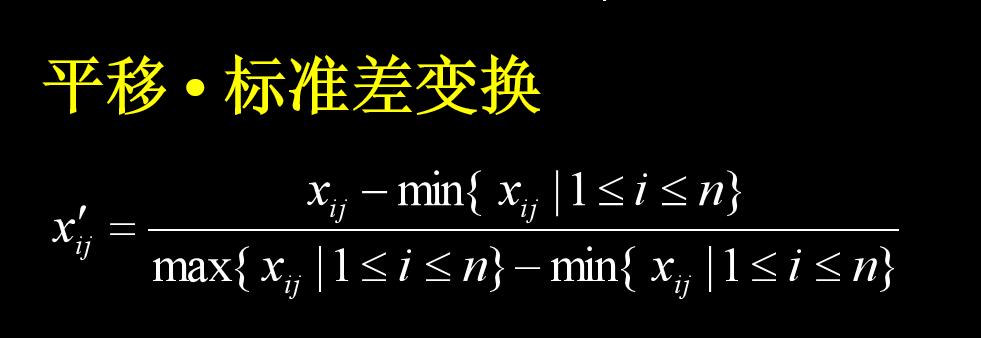 平移 • 标准差变换

$x'_{ij} = \frac{x_{ij} - \min\{ x_{ij} \mid 1 \le i \le n\}}{\max\{ x_{ij} \mid 1 \le i \le n\} - \min\{ x_{ij} \mid 1 \le i \le n\}}$